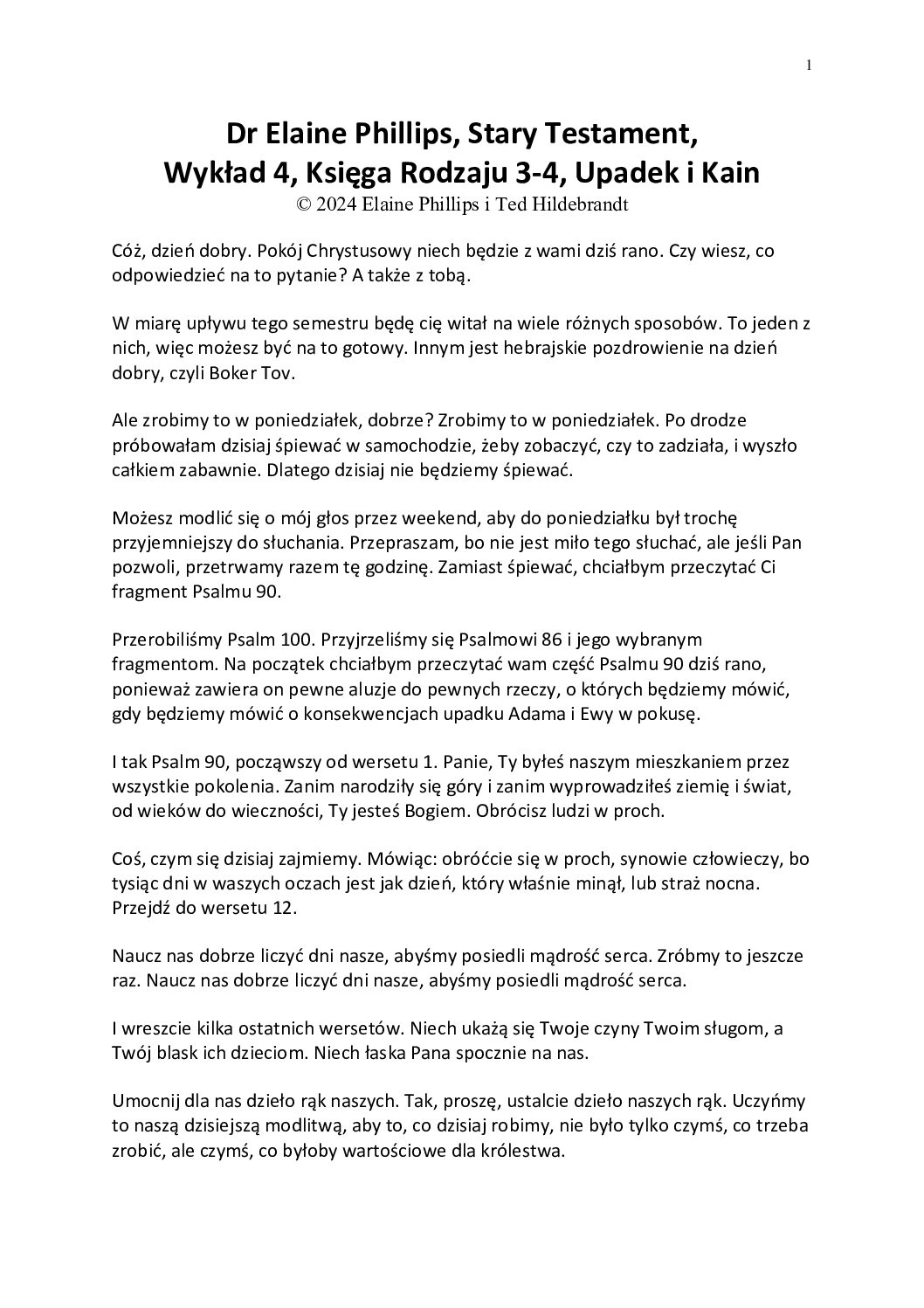 1

Dr Elaine Phillips, Stary Testament,
Wykład 4, Księga Rodzaju 3-4, Upadek i Kain
© 2024 Elaine Phillips i Ted Hildebrandt

Cóż, dzień dobry. Pokój Chrystusowy niech będzie z wami dziś rano. Czy wiesz, co odpowiedzieć na to pytanie? A także z tobą.

W miarę upływu tego semestru będę cię witał na wiele różnych sposobów. To jeden z nich, więc możesz być na to gotowy. Innym jest hebrajskie pozdrowienie na dzień dobry, czyli Boker Tov.

Ale zrobimy to w poniedziałek, dobrze? Zrobimy to w poniedziałek. Po drodze próbowałam dzisiaj śpiewać w samochodzie, żeby zobaczyć, czy to zadziała, i wyszło całkiem zabawnie. Dlatego dzisiaj nie będziemy śpiewać.

Możesz modlić się o mój głos przez weekend, aby do poniedziałku był trochę przyjemniejszy do słuchania. Przepraszam, bo nie jest miło tego słuchać, ale jeśli Pan pozwoli, przetrwamy razem tę godzinę. Zamiast śpiewać, chciałbym przeczytać Ci fragment Psalmu 90.

Przerobiliśmy Psalm 100. Przyjrzeliśmy się Psalmowi 86 i jego wybranym fragmentom. Na początek chciałbym przeczytać wam część Psalmu 90 dziś rano, ponieważ zawiera on pewne aluzje do pewnych rzeczy, o których będziemy mówić, gdy będziemy mówić o konsekwencjach upadku Adama i Ewy w pokusę.

I tak Psalm 90, począwszy od wersetu 1. Panie, Ty byłeś naszym mieszkaniem przez wszystkie pokolenia. Zanim narodziły się góry i zanim wyprowadziłeś ziemię i świat, od wieków do wieczności, Ty jesteś Bogiem. Obrócisz ludzi w proch.

Coś, czym się dzisiaj zajmiemy. Mówiąc: obróćcie się w proch, synowie człowieczy, bo tysiąc dni w waszych oczach jest jak dzień, który właśnie minął, lub straż nocna. Przejdź do wersetu 12.

Naucz nas dobrze liczyć dni nasze, abyśmy posiedli mądrość serca. Zróbmy to jeszcze raz. Naucz nas dobrze liczyć dni nasze, abyśmy posiedli mądrość serca.

I wreszcie kilka ostatnich wersetów. Niech ukażą się Twoje czyny Twoim sługom, a Twój blask ich dzieciom. Niech łaska Pana spocznie na nas.

Umocnij dla nas dzieło rąk naszych. Tak, proszę, ustalcie dzieło naszych rąk. Uczyńmy to naszą dzisiejszą modlitwą, aby to, co dzisiaj robimy, nie było tylko czymś, co trzeba zrobić, ale czymś, co byłoby wartościowe dla królestwa.